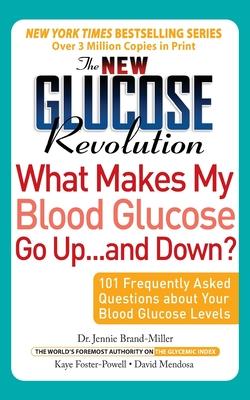 NEW YORK TIMES BESTSELLING SERIES
Over 3 Million Copies in Print

The NEW GLUCOSE Revolution

What Makes My Blood Glucose Go Up...and Down?

101 Frequently Asked Questions about Your Blood Glucose Levels

Dr. Jennie Brand-Miller
THE WORLD'S FOREMOST AUTHORITY ON THE GLYCEMIC INDEX
Kaye Foster-Powell • David Mendosa